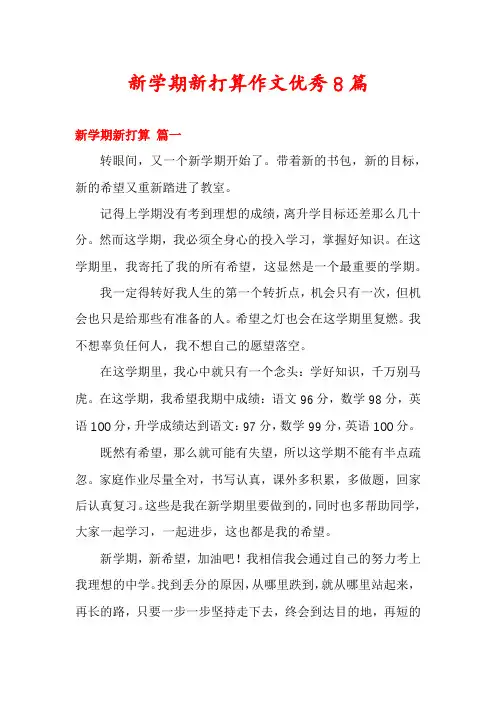 新学期新打算作文优秀8篇

新学期新打算 篇一

转眼间，又一个新学期开始了。带着新的书包，新的目标，新的希望又重新踏进了教室。

记得上学期没有考到理想的成绩，离升学目标还差那么几十分。然而这学期，我必须全身心的投入学习，掌握好知识。在这学期里，我寄托了我的所有希望，这显然是一个最重要的学期。

我一定得转好我人生的第一个转折点，机会只有一次，但机会也只是给那些有准备的人。希望之灯也会在这学期里复燃。我不想辜负任何人，我不想自己的愿望落空。

在这学期里，我心中就只有一个念头：学好知识，千万别马虎。在这学期，我希望我期中成绩：语文96分，数学98分，英语100分，升学成绩达到语文：97分，数学99分，英语100分。

既然有希望，那么就可能有失望，所以这学期不能有半点疏忽。家庭作业尽量全对，书写认真，课外多积累，多做题，回家后认真复习。这些是我在新学期里要做到的，同时也多帮助同学，大家一起学习，一起进步，这也都是我的希望。

新学期，新希望，加油吧！我相信我会通过自己的努力考上我理想的中学。找到丢分的原因，从哪里跌到，就从哪里站起来，再长的路，只要一步一步坚持走下去，终会到达目的地，再短的